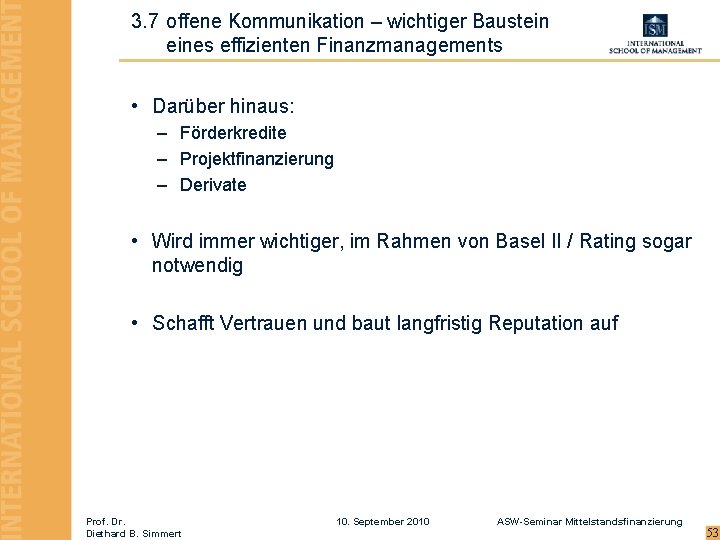 INTERNATIONAL SCHOOL OF MANAGEMENT

3.7 offene Kommunikation – wichtiger Baustein eines effizienten Finanzmanagements

ISM
INTERNATIONAL SCHOOL OF MANAGEMENT

• Darüber hinaus:
– Förderkredite
– Projektfinanzierung
– Derivate

• Wird immer wichtiger, im Rahmen von Basel II / Rating sogar notwendig

• Schafft Vertrauen und baut langfristig Reputation auf

Prof. Dr.
Diethard B. Simmert

10. September 2010

ASW-Seminar Mittelstandsfinanzierung

53